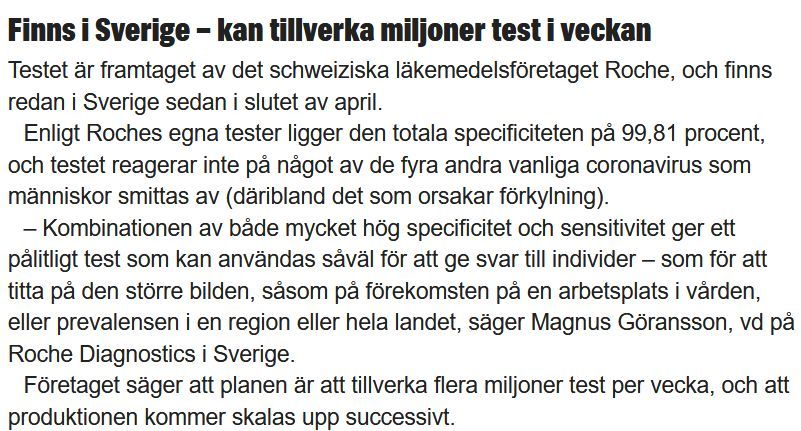 Finns i Sverige – kan tillverka miljoner test i veckan

Testet är framtaget av det schweiziska läkemedelsföretaget Roche, och finns redan i Sverige sedan i slutet av april.

Enligt Roches egna tester ligger den totala specificiteten på 99,81 procent, och testet reagerar inte på något av de fyra andra vanliga coronavirus som människor smittas av (däribland det som orsakar förkylning).

– Kombinationen av både mycket hög specificitet och sensitivitet ger ett pålitligt test som kan användas såväl för att ge svar till individer – som för att titta på den större bilden, såsom på förekomsten på en arbetsplats i vården, eller prevalensen i en region eller hela landet, säger Magnus Göransson, vd på Roche Diagnostics i Sverige.

Företaget säger att planen är att tillverka flera miljoner test per vecka, och att produktionen kommer skalas upp successivt.